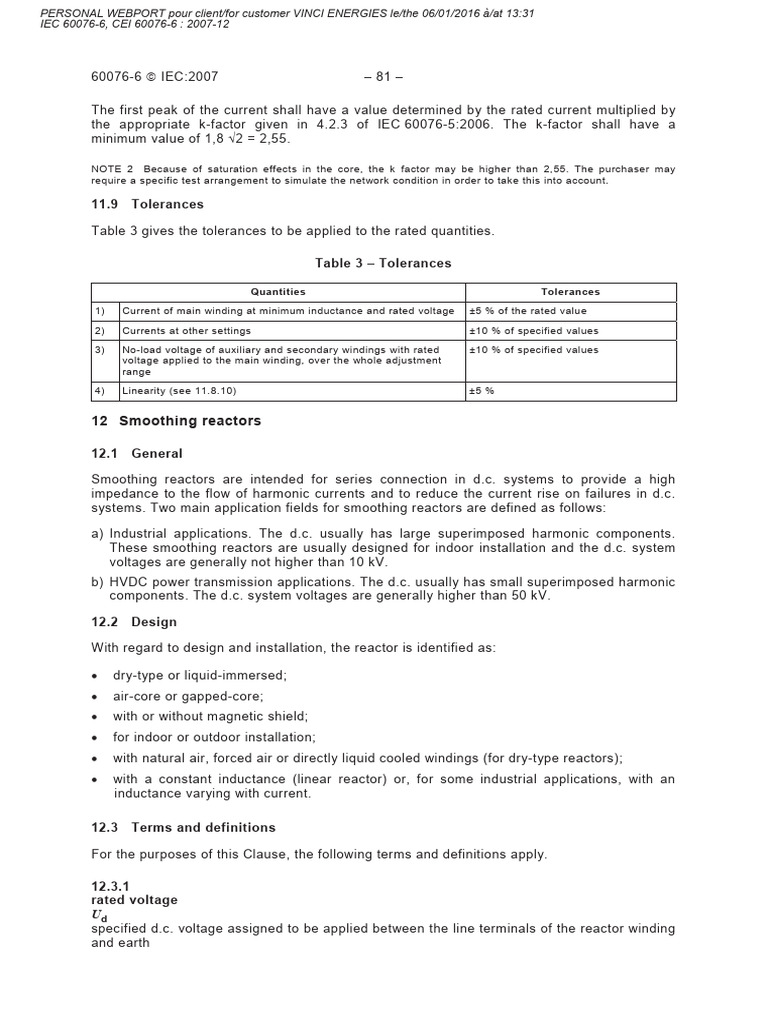 PERSONAL WEBPORT pour client/for customer VINCI ENERGIES le/the 06/01/2016 à/at 13:31
IEC 60076-6, CEI 60076-6 : 2007-12

60076-6 © IEC:2007 – 81 –

The first peak of the current shall have a value determined by the rated current multiplied by the appropriate k-factor given in 4.2.3 of IEC 60076-5:2006. The k-factor shall have a minimum value of $1,8 \sqrt{2} = 2,55$.

NOTE 2 Because of saturation effects in the core, the k factor may be higher than 2,55. The purchaser may require a specific test arrangement to simulate the network condition in order to take this into account.

11.9 Tolerances

Table 3 gives the tolerances to be applied to the rated quantities.

Table 3 – Tolerances

| | Quantities | Tolerances |
|---|---|---|
| 1) | Current of main winding at minimum inductance and rated voltage | ±5 % of the rated value |
| 2) | Currents at other settings | ±10 % of specified values |
| 3) | No-load voltage of auxiliary and secondary windings with rated voltage applied to the main winding, over the whole adjustment range | ±10 % of specified values |
| 4) | Linearity (see 11.8.10) | ±5 % |

12 Smoothing reactors

12.1 General

Smoothing reactors are intended for series connection in d.c. systems to provide a high impedance to the flow of harmonic currents and to reduce the current rise on failures in d.c. systems. Two main application fields for smoothing reactors are defined as follows:

a) Industrial applications. The d.c. usually has large superimposed harmonic components. These smoothing reactors are usually designed for indoor installation and the d.c. system voltages are generally not higher than 10 kV.

b) HVDC power transmission applications. The d.c. usually has small superimposed harmonic components. The d.c. system voltages are generally higher than 50 kV.

12.2 Design

With regard to design and installation, the reactor is identified as:

• dry-type or liquid-immersed;
• air-core or gapped-core;
• with or without magnetic shield;
• for indoor or outdoor installation;
• with natural air, forced air or directly liquid cooled windings (for dry-type reactors);
• with a constant inductance (linear reactor) or, for some industrial applications, with an inductance varying with current.

12.3 Terms and definitions

For the purposes of this Clause, the following terms and definitions apply.

12.3.1
rated voltage
$U_d$
specified d.c. voltage assigned to be applied between the line terminals of the reactor winding and earth